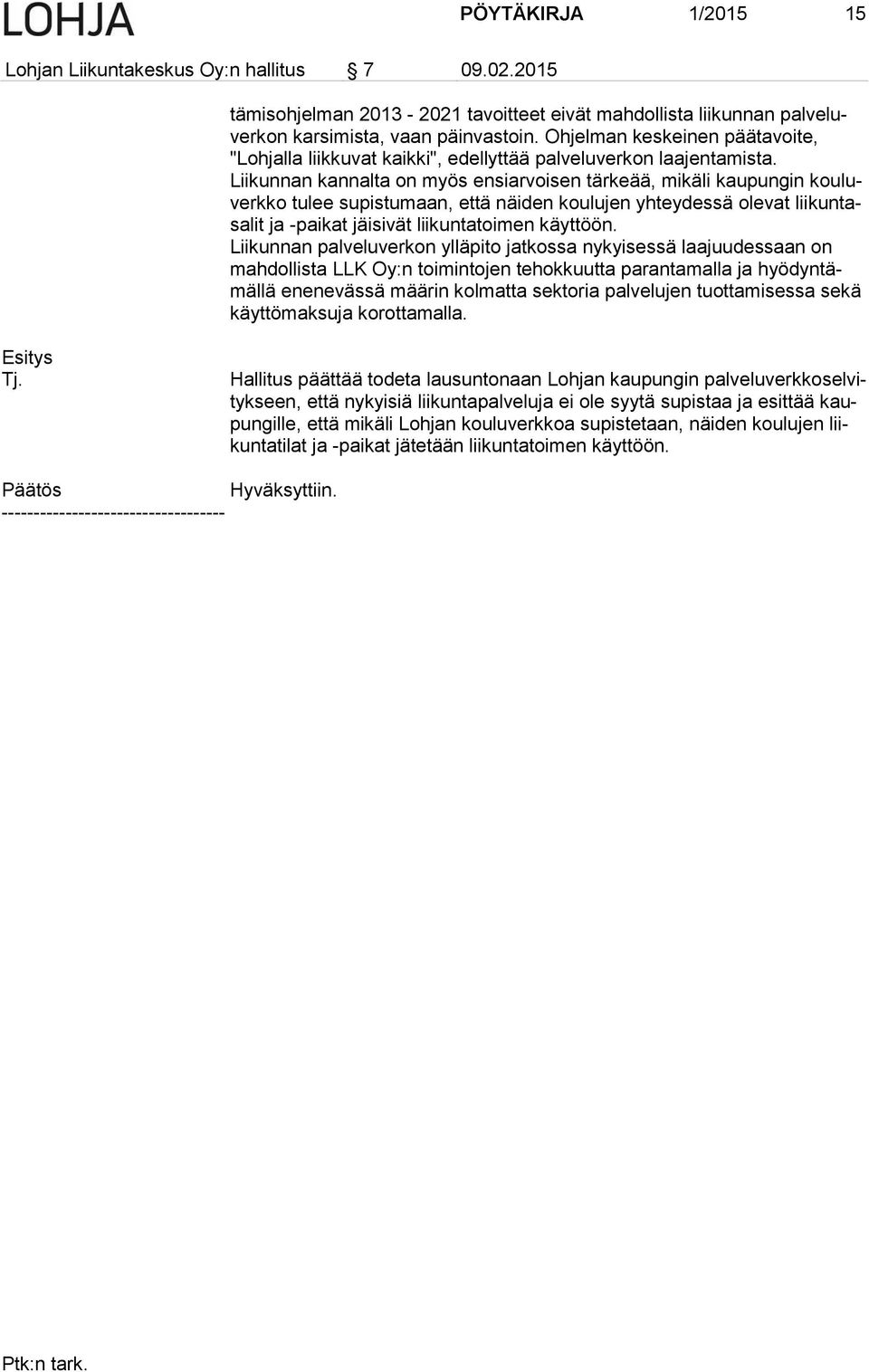 LOHJA PÖYTÄKIRJA 1/2015 15

Lohjan Liikuntakeskus Oy:n hallitus § 7 09.02.2015

tämisohjelman 2013 - 2021 tavoitteet eivät mahdollista liikunnan palveluverkon karsimista, vaan päinvastoin. Ohjelman keskeinen päätavoite, "Lohjalla liikkuvat kaikki", edellyttää palveluverkon laajentamista.
Liikunnan kannalta on myös ensiarvoisen tärkeää, mikäli kaupungin kouluverkko tulee supistumaan, että näiden koulujen yhteydessä olevat liikuntasalit ja -paikat jäisivät liikuntatoimen käyttöön.
Liikunnan palveluverkon ylläpito jatkossa nykyisessä laajuudessaan on mahdollista LLK Oy:n toimintojen tehokkuutta parantamalla ja hyödyntämällä enenevässä määrin kolmatta sektoria palvelujen tuottamisessa sekä käyttömaksuja korottamalla.

Esitys
Tj. Hallitus päättää todeta lausuntonaan Lohjan kaupungin palveluverkkoselvitykseen, että nykyisiä liikuntapalveluja ei ole syytä supistaa ja esittää kaupungille, että mikäli Lohjan kouluverkkoa supistetaan, näiden koulujen liikuntatilat ja -paikat jätetään liikuntatoimen käyttöön.

Päätös Hyväksyttiin.
-----------------------------------

Ptk:n tark.